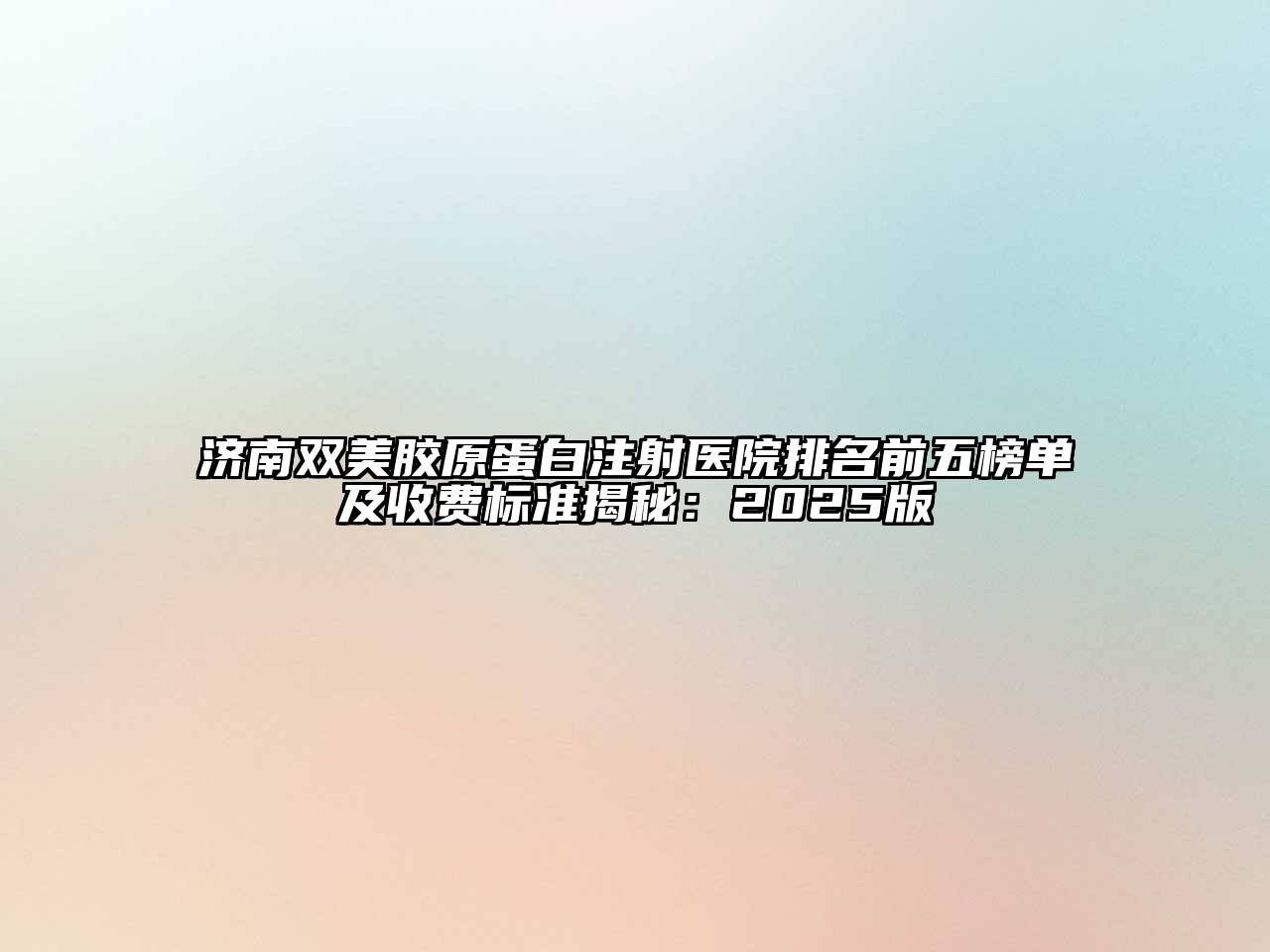 济南双美胶原蛋白注射医院排名前五榜单及收费标准揭秘：2025版